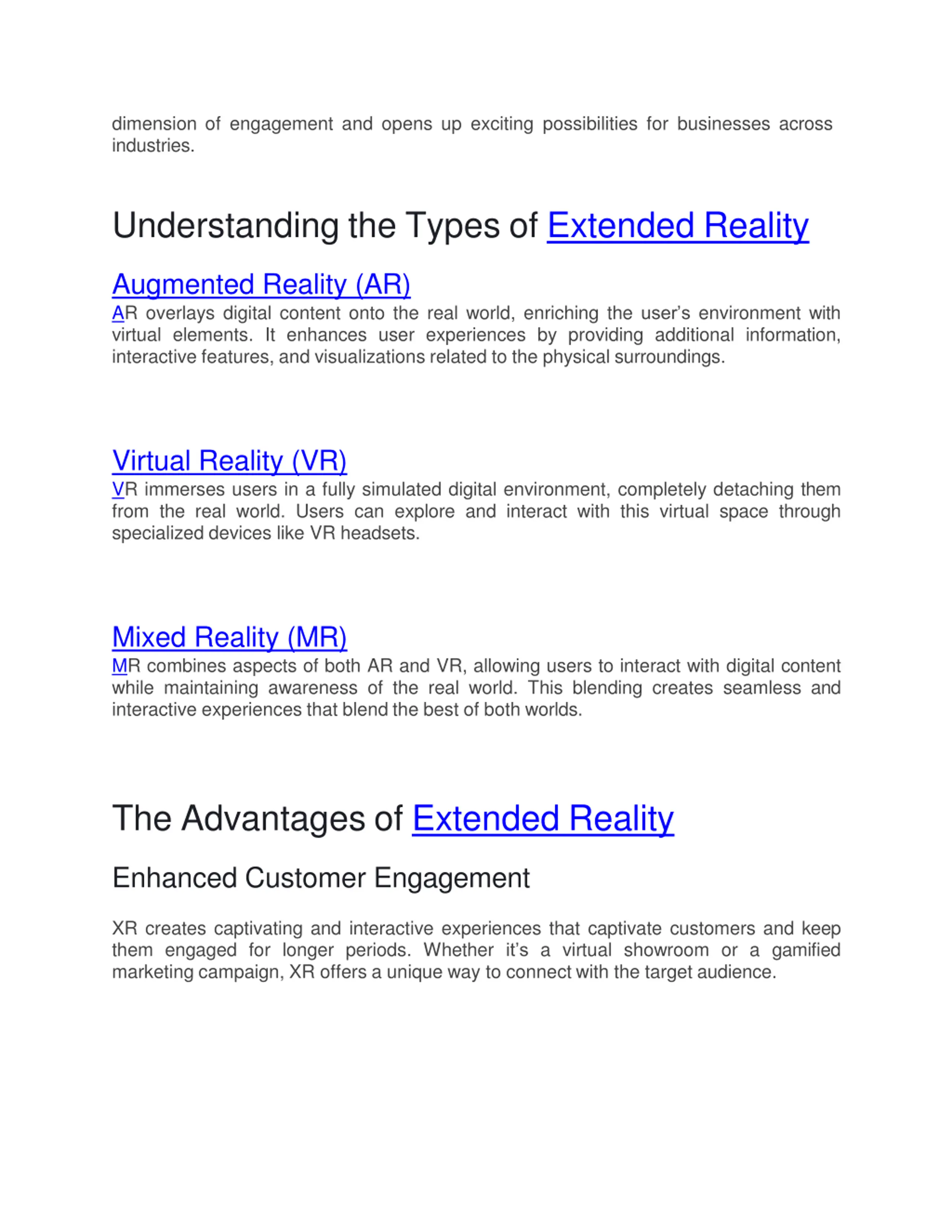 dimension of engagement and opens up exciting possibilities for businesses across industries.

Understanding the Types of Extended Reality

Augmented Reality (AR)

AR overlays digital content onto the real world, enriching the user's environment with virtual elements. It enhances user experiences by providing additional information, interactive features, and visualizations related to the physical surroundings.

Virtual Reality (VR)

VR immerses users in a fully simulated digital environment, completely detaching them from the real world. Users can explore and interact with this virtual space through specialized devices like VR headsets.

Mixed Reality (MR)

MR combines aspects of both AR and VR, allowing users to interact with digital content while maintaining awareness of the real world. This blending creates seamless and interactive experiences that blend the best of both worlds.

The Advantages of Extended Reality

Enhanced Customer Engagement

XR creates captivating and interactive experiences that captivate customers and keep them engaged for longer periods. Whether it's a virtual showroom or a gamified marketing campaign, XR offers a unique way to connect with the target audience.